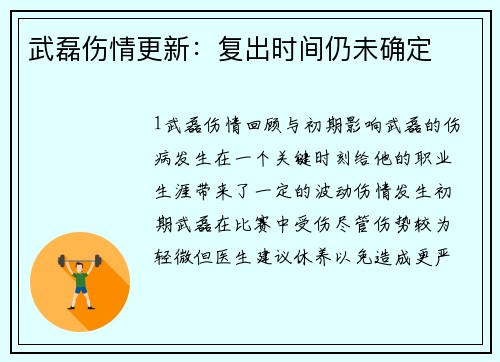 武磊伤情更新：复出时间仍未确定

1武磊伤情回顾与初期影响武磊的伤病发生在一个关键时刻给他的职业生涯带来了一定的波动伤情发生初期武磊在比赛中受伤尽管伤势较为轻微但医生建议休养以免造成更严